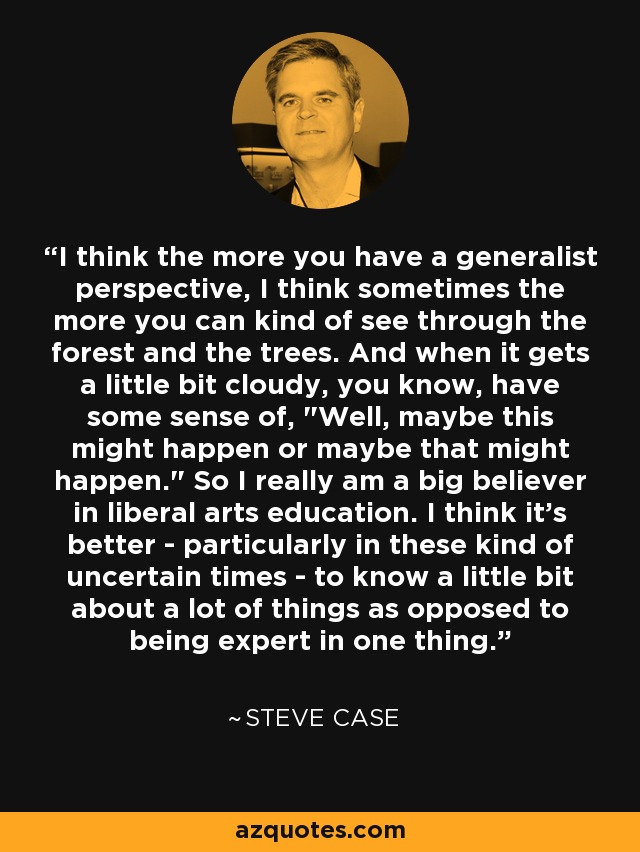 “I think the more you have a generalist perspective, I think sometimes the more you can kind of see through the forest and the trees. And when it gets a little bit cloudy, you know, have some sense of, "Well, maybe this might happen or maybe that might happen." So I really am a big believer in liberal arts education. I think it’s better - particularly in these kind of uncertain times - to know a little bit about a lot of things as opposed to being expert in one thing.”

~STEVE CASE

azquotes.com